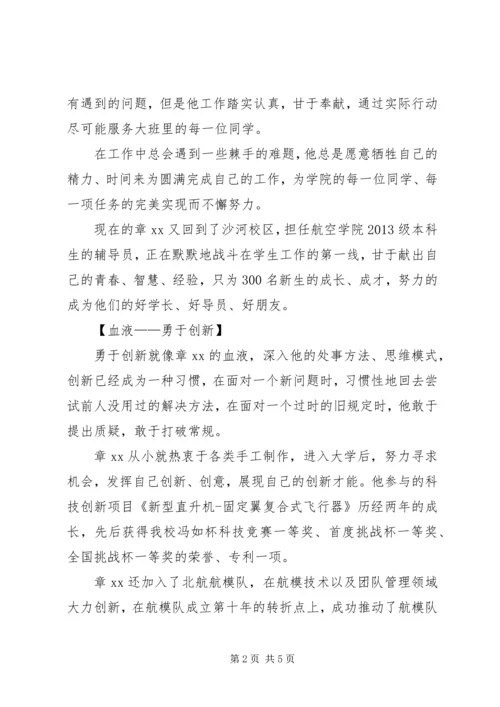 有遇到的问题，但是他工作踏实认真，甘于奉献，通过实际行动尽可能服务大班里的每一位同学。

在工作中总会遇到一些棘手的难题，他总是愿意牺牲自己的精力、时间来为圆满完成自己的工作，为学院的每一位同学、每一项任务的完美实现而不懈努力。

现在的章 xx 又回到了沙河校区，担任航空学院 2013 级本科生的辅导员，正在默默地战斗在学生工作的第一线，甘于献出自己的青春、智慧、经验，只为 300 名新生的成长、成才，努力的成为他们的好学长、好导员、好朋友。

【血液——勇于创新】

勇于创新就像章 xx 的血液，深入他的处事方法、思维模式，创新已经成为一种习惯，在面对一个新问题时，习惯性地回去尝试前人没用过的解决方法，在面对一个过时的旧规定时，他敢于提出质疑，敢于打破常规。

章 xx 从小就热衷于各类手工制作，进入大学后，努力寻求机会，发挥自己创新、创意，展现自己的创新才能。他参与的科技创新项目《新型直升机-固定翼复合式飞行器》历经两年的成长，先后获得我校冯如杯科技竞赛一等奖、首度挑战杯一等奖、全国挑战杯一等奖的荣誉、专利一项。

章 xx 还加入了北航航模队，在航模技术以及团队管理领域大力创新，在航模队成立第十年的转折点上，成功推动了航模队

第 2 页 共 5 页